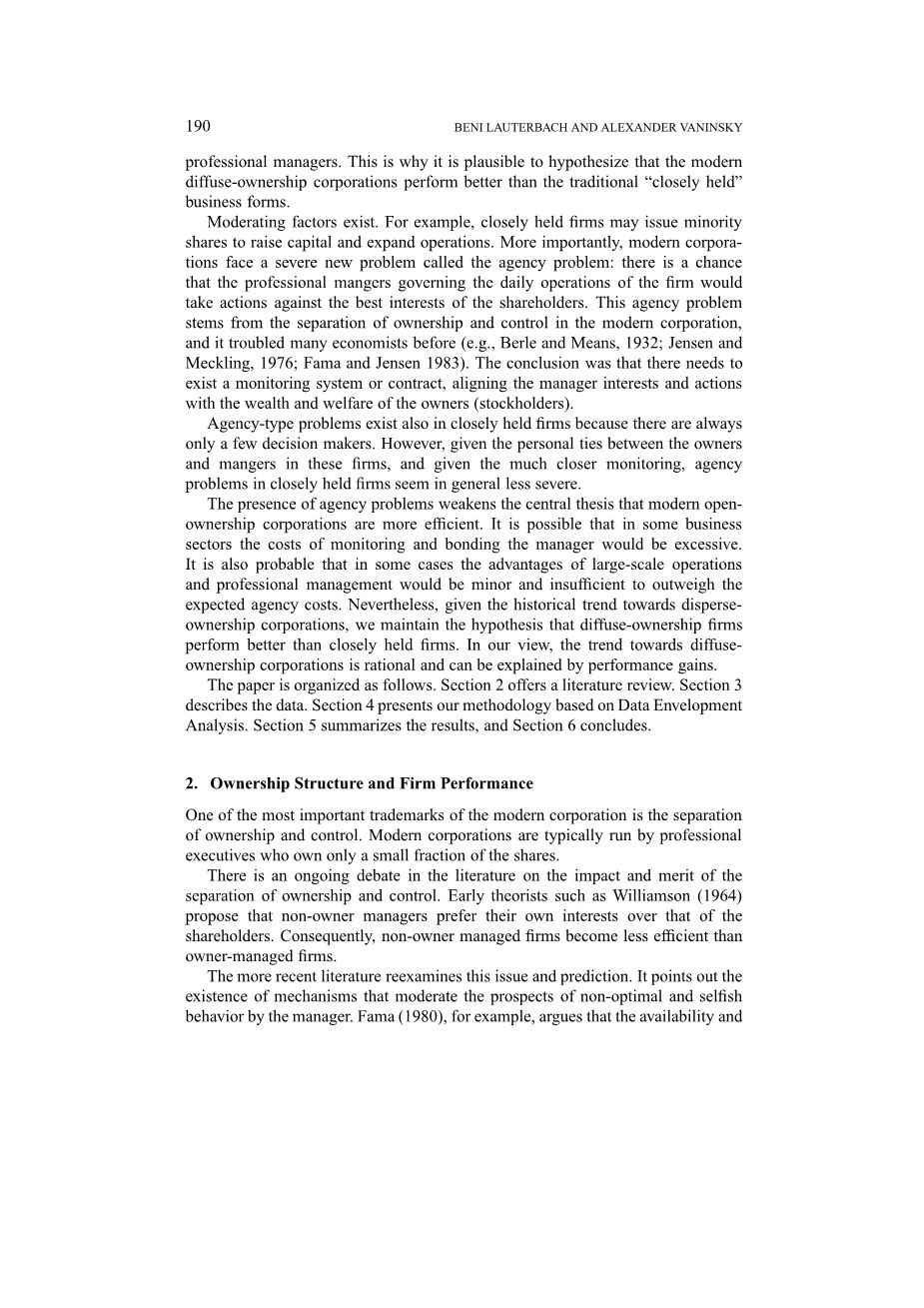 190 BENI LAUTERBACH AND ALEXANDER VANINSKY

professional managers. This is why it is plausible to hypothesize that the modern diffuse-ownership corporations perform better than the traditional “closely held” business forms.

Moderating factors exist. For example, closely held firms may issue minority shares to raise capital and expand operations. More importantly, modern corporations face a severe new problem called the agency problem: there is a chance that the professional mangers governing the daily operations of the firm would take actions against the best interests of the shareholders. This agency problem stems from the separation of ownership and control in the modern corporation, and it troubled many economists before (e.g., Berle and Means, 1932; Jensen and Meckling, 1976; Fama and Jensen 1983). The conclusion was that there needs to exist a monitoring system or contract, aligning the manager interests and actions with the wealth and welfare of the owners (stockholders).

Agency-type problems exist also in closely held firms because there are always only a few decision makers. However, given the personal ties between the owners and mangers in these firms, and given the much closer monitoring, agency problems in closely held firms seem in general less severe.

The presence of agency problems weakens the central thesis that modern open-ownership corporations are more efficient. It is possible that in some business sectors the costs of monitoring and bonding the manager would be excessive. It is also probable that in some cases the advantages of large-scale operations and professional management would be minor and insufficient to outweigh the expected agency costs. Nevertheless, given the historical trend towards disperse-ownership corporations, we maintain the hypothesis that diffuse-ownership firms perform better than closely held firms. In our view, the trend towards diffuse-ownership corporations is rational and can be explained by performance gains.

The paper is organized as follows. Section 2 offers a literature review. Section 3 describes the data. Section 4 presents our methodology based on Data Envelopment Analysis. Section 5 summarizes the results, and Section 6 concludes.

2. Ownership Structure and Firm Performance

One of the most important trademarks of the modern corporation is the separation of ownership and control. Modern corporations are typically run by professional executives who own only a small fraction of the shares.

There is an ongoing debate in the literature on the impact and merit of the separation of ownership and control. Early theorists such as Williamson (1964) propose that non-owner managers prefer their own interests over that of the shareholders. Consequently, non-owner managed firms become less efficient than owner-managed firms.

The more recent literature reexamines this issue and prediction. It points out the existence of mechanisms that moderate the prospects of non-optimal and selfish behavior by the manager. Fama (1980), for example, argues that the availability and